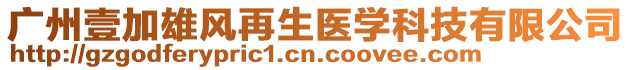 广州壹加雄风再生医学科技有限公司
http://gzgodferypric1.cn.coovee.com